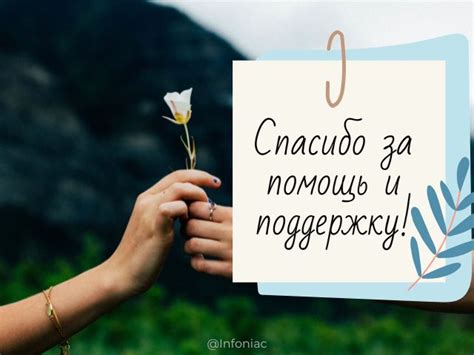 Спасибо за помощь и поддержку!

@Infoniac